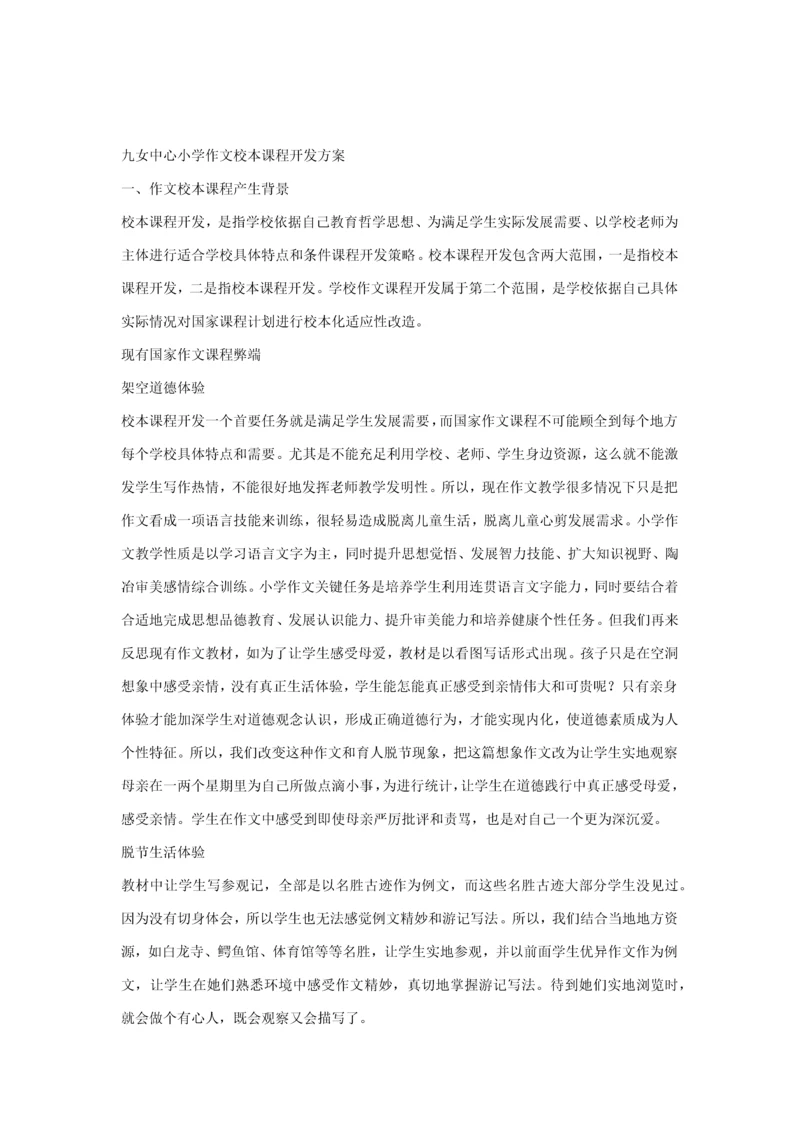 九女中心小学作文校本课程开发方案

一、作文校本课程产生背景

校本课程开发，是指学校依据自己教育哲学思想、为满足学生实际发展需要、以学校老师为主体进行适合学校具体特点和条件课程开发策略。校本课程开发包含两大范围，一是指校本课程开发，二是指校本课程开发。学校作文课程开发属于第二个范围，是学校依据自己具体实际情况对国家课程计划进行校本化适应性改造。

现有国家作文课程弊端

架空道德体验

校本课程开发一个首要任务就是满足学生发展需要，而国家作文课程不可能顾全到每个地方每个学校具体特点和需要。尤其是不能充足利用学校、老师、学生身边资源，这么就不能激发学生写作热情，不能很好地发挥老师教学发明性。所以，现在作文教学很多情况下只是把作文看成一项语言技能来训练，很轻易造成脱离儿童生活，脱离儿童心剪发展需求。小学作文教学性质是以学习语言文字为主，同时提升思想觉悟、发展智力技能、扩大知识视野、陶冶审美感情综合训练。小学作文关键任务是培养学生利用连贯语言文字能力，同时要结合着合适地完成思想品德教育、发展认识能力、提升审美能力和培养健康个性任务。但我们再来反思现有作文教材，如为了让学生感受母爱，教材是以看图写话形式出现。孩子只是在空洞想象中感受亲情，没有真正生活体验，学生能怎能真正感受到亲情伟大和可贵呢？只有亲身体验才能加深学生对道德观念认识，形成正确道德行为，才能实现内化，使道德素质成为人个性特征。所以，我们改变这种作文和育人脱节现象，把这篇想象作文改为让学生实地观察母亲在一两个星期里为自己所做点滴小事，为进行统计，让学生在道德践行中真正感受母爱，感受亲情。学生在作文中感受到即使母亲严厉批评和责骂，也是对自己一个更为深沉爱。

脱节生活体验

教材中让学生写参观记，全部是以名胜古迹作为例文，而这些名胜古迹大部分学生没见过。因为没有切身体会，所以学生也无法感觉例文精妙和游记写法。所以，我们结合当地地方资源，如白龙寺、鳄鱼馆、体育馆等等名胜，让学生实地参观，并以前面学生优异作文作为例文，让学生在她们熟悉环境中感受作文精妙，真切地掌握游记写法。待到她们实地浏览时，就会做个有心人，既会观察又会描写了。